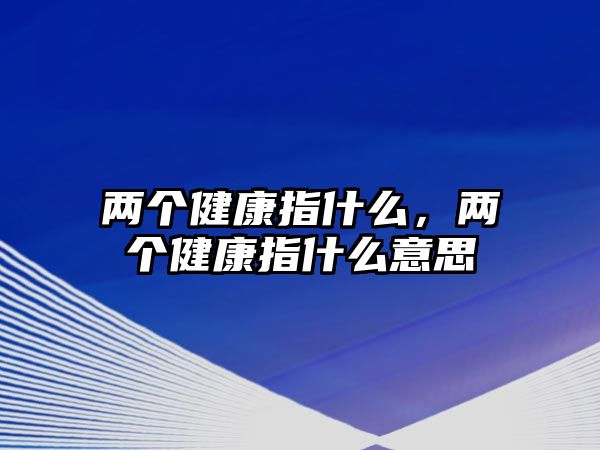 两个健康指什么，两个健康指什么意思